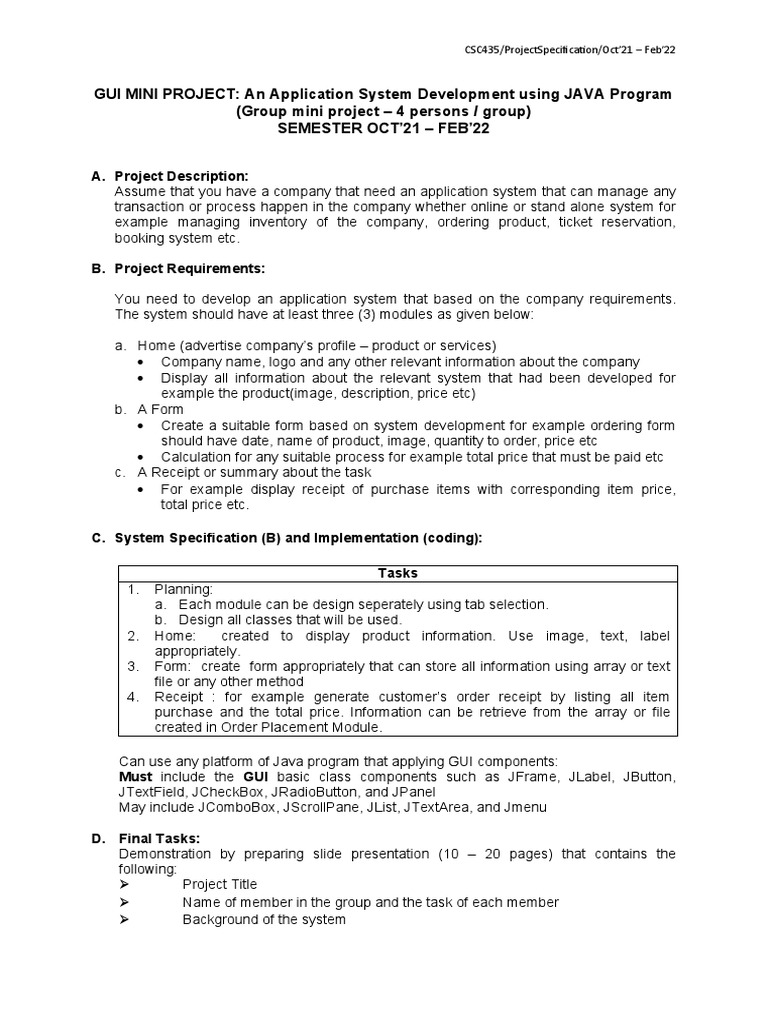 CSC435/ProjectSpecification/Oct'21 – Feb'22

GUI MINI PROJECT: An Application System Development using JAVA Program
(Group mini project – 4 persons / group)
SEMESTER OCT'21 – FEB'22

A. Project Description:
Assume that you have a company that need an application system that can manage any transaction or process happen in the company whether online or stand alone system for example managing inventory of the company, ordering product, ticket reservation, booking system etc.

B. Project Requirements:

You need to develop an application system that based on the company requirements. The system should have at least three (3) modules as given below:

a. Home (advertise company's profile – product or services)
• Company name, logo and any other relevant information about the company
• Display all information about the relevant system that had been developed for example the product(image, description, price etc)
b. A Form
• Create a suitable form based on system development for example ordering form should have date, name of product, image, quantity to order, price etc
• Calculation for any suitable process for example total price that must be paid etc
c. A Receipt or summary about the task
• For example display receipt of purchase items with corresponding item price, total price etc.

C. System Specification (B) and Implementation (coding):

| Tasks |
|---|
| 1. Planning: a. Each module can be design seperately using tab selection. b. Design all classes that will be used. 2. Home: created to display product information. Use image, text, label appropriately. 3. Form: create form appropriately that can store all information using array or text file or any other method 4. Receipt : for example generate customer's order receipt by listing all item purchase and the total price. Information can be retrieve from the array or file created in Order Placement Module. |

Can use any platform of Java program that applying GUI components:
Must include the GUI basic class components such as JFrame, JLabel, JButton, JTextField, JCheckBox, JRadioButton, and JPanel
May include JComboBox, JScrollPane, JList, JTextArea, and Jmenu

D. Final Tasks:
Demonstration by preparing slide presentation (10 – 20 pages) that contains the following:
➢ Project Title
➢ Name of member in the group and the task of each member
➢ Background of the system